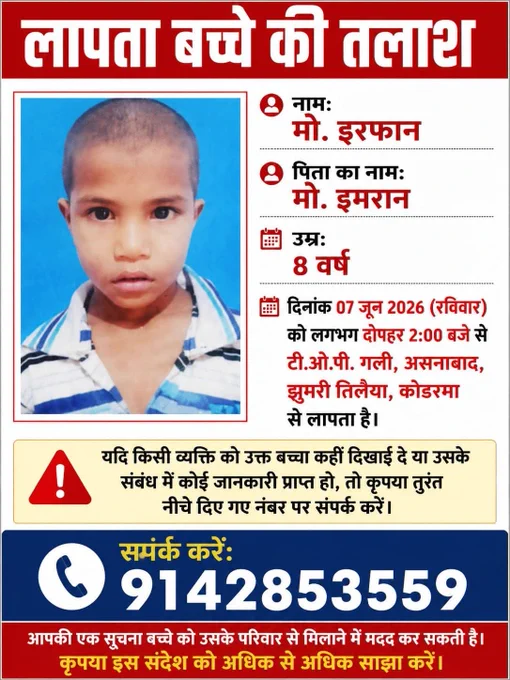 लापता बच्चे की तलाश

नाम:
मो. इरफान

पिता का नाम:
मो. इमरान

उम्र:
8 वर्ष

दिनांक 07 जून 2026 (रविवार) को लगभग दोपहर 2:00 बजे से टी.ओ.पी. गली, असनाबाद, झुमरी तिलैया, कोडरमा से लापता है।

यदि किसी व्यक्ति को उक्त बच्चा कहीं दिखाई दे या उसके संबंध में कोई जानकारी प्राप्त हो, तो कृपया तुरंत नीचे दिए गए नंबर पर संपर्क करें।

समर्क करें:
9142853559

आपकी एक सूचना बच्चे को उसके परिवार से मिलाने में मदद कर सकती है।
कृपया इस संदेश को अधिक से अधिक साझा करें।